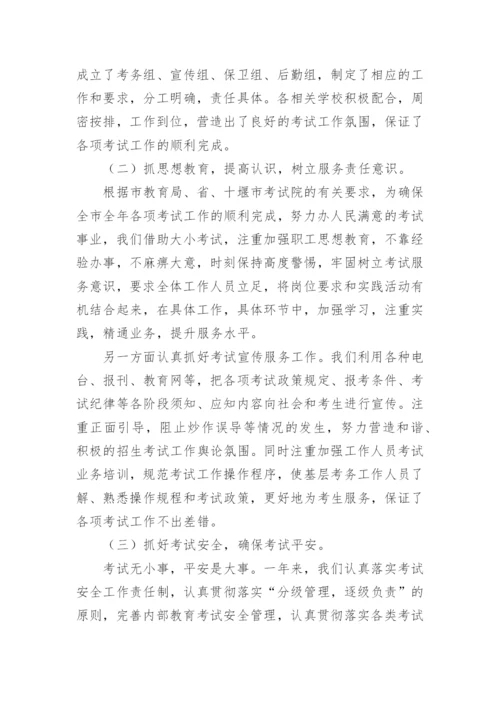 成立了考务组、宣传组、保卫组、后勤组，制定了相应的工作和要求，分工明确，责任具体。各相关学校积极配合，周密按排，工作到位，营造出了良好的考试工作氛围，保证了各项考试工作的顺利完成。

（二）抓思想教育，提高认识，树立服务责任意识。

根据市教育局、省、十堰市考试院的有关要求，为确保全市全年各项考试工作的顺利完成，努力办人民满意的考试事业，我们借助大小考试，注重加强职工思想教育，不靠经验办事，不麻痹大意，时刻保持高度警惕，牢固树立考试服务意识，要求全体工作人员立足，将岗位要求和实践活动有机结合起来，在具体工作，具体环节中，加强学习，注重实践，精通业务，提升服务水平。

另一方面认真抓好考试宣传服务工作。我们利用各种电台、报刊、教育网等，把各项考试政策规定、报考条件、考试纪律等各阶段须知、应知内容向社会和考生进行宣传。注重正面引导，阻止炒作误导等情况的发生，努力营造和谐、积极的招生考试工作舆论氛围。同时注重加强工作人员考试业务培训，规范考试工作操作程序，使基层考务工作人员了解、熟悉操作规程和考试政策，更好地为考生服务，保证了各项考试工作不出差错。

（三）抓好考试安全，确保考试平安。

考试无小事，平安是大事。一年来，我们认真落实考试安全工作责任制，认真贯彻落实“分级管理，逐级负责”的原则，完善内部教育考试安全管理，认真贯彻落实各类考试